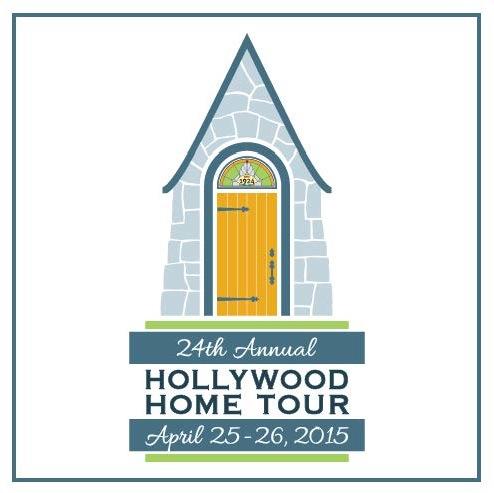 1924

24th Annual

HOLLYWOOD HOME TOUR

April 25-26, 2015